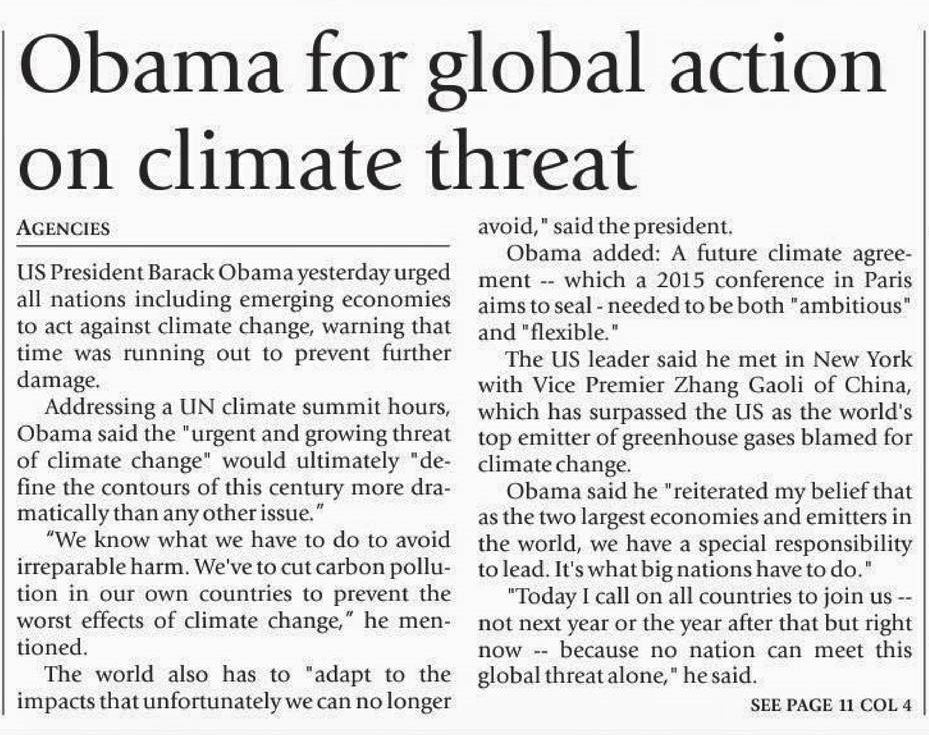 Obama for global action on climate threat

AGENCIES

US President Barack Obama yesterday urged all nations including emerging economies to act against climate change, warning that time was running out to prevent further damage.

Addressing a UN climate summit hours, Obama said the "urgent and growing threat of climate change" would ultimately "define the contours of this century more dramatically than any other issue."

"We know what we have to do to avoid irreparable harm. We've to cut carbon pollution in our own countries to prevent the worst effects of climate change," he mentioned.

The world also has to "adapt to the impacts that unfortunately we can no longer avoid," said the president.

Obama added: A future climate agreement -- which a 2015 conference in Paris aims to seal - needed to be both "ambitious" and "flexible."

The US leader said he met in New York with Vice Premier Zhang Gaoli of China, which has surpassed the US as the world's top emitter of greenhouse gases blamed for climate change.

Obama said he "reiterated my belief that as the two largest economies and emitters in the world, we have a special responsibility to lead. It's what big nations have to do."

"Today I call on all countries to join us -- not next year or the year after that but right now -- because no nation can meet this global threat alone," he said.

SEE PAGE 11 COL 4